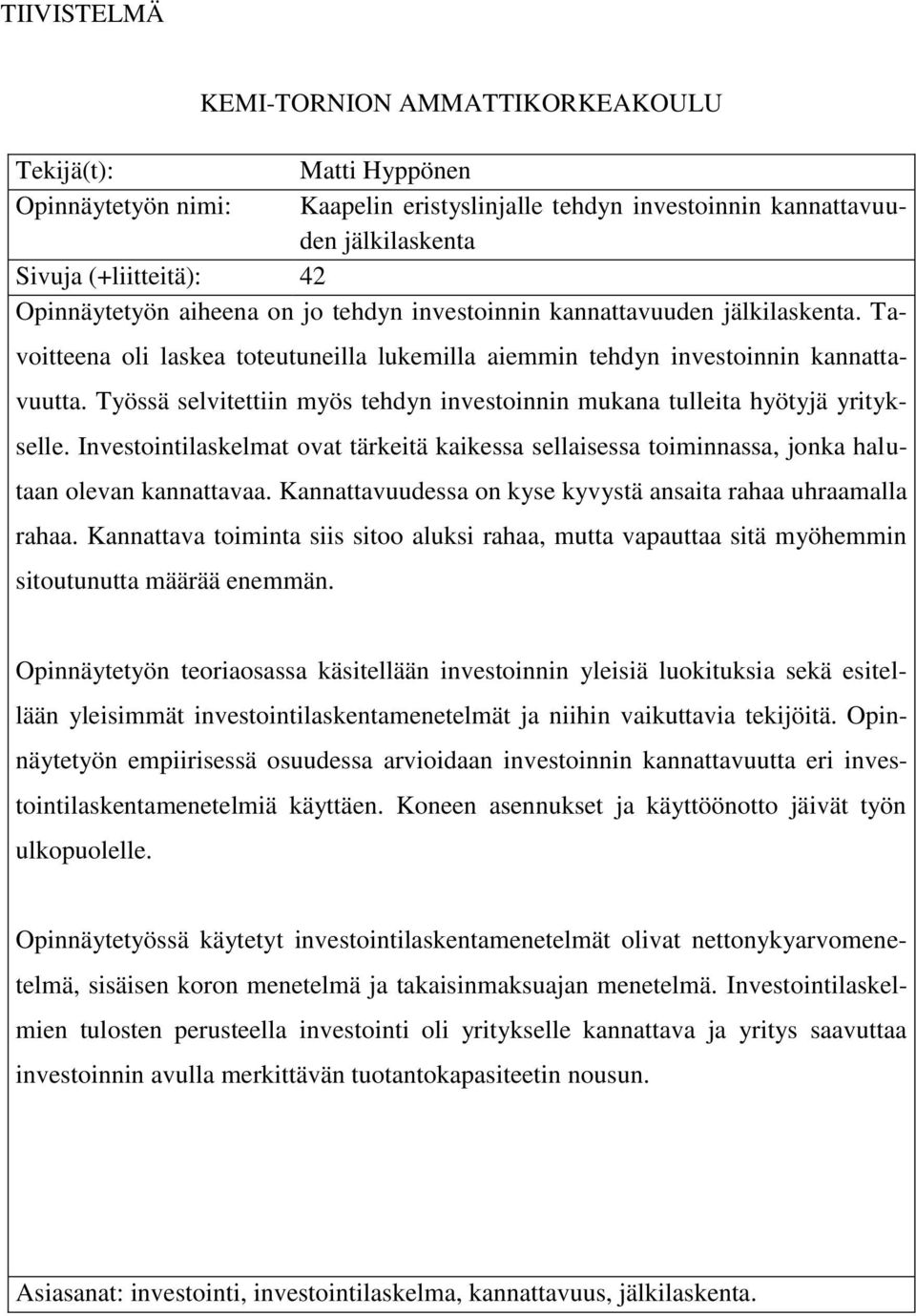 TIIVISTELMÄ

KEMI-TORNION AMMATTIKORKEAKOULU

Tekijä(t): Matti Hyppönen
Opinnäytetyön nimi: Kaapelin eristyslinjalle tehdyn investoinnin kannattavuuden jälkilaskenta
Sivuja (+liitteitä): 42

Opinnäytetyön aiheena on jo tehdyn investoinnin kannattavuuden jälkilaskenta. Tavoitteena oli laskea toteutuneilla lukemilla aiemmin tehdyn investoinnin kannattavuutta. Työssä selvitettiin myös tehdyn investoinnin mukana tulleita hyötyjä yritykselle. Investointilaskelmat ovat tärkeitä kaikessa sellaisessa toiminnassa, jonka halutaan olevan kannattavaa. Kannattavuudessa on kyse kyvystä ansaita rahaa uhraamalla rahaa. Kannattava toiminta siis sitoo aluksi rahaa, mutta vapauttaa sitä myöhemmin sitoutunutta määrää enemmän.

Opinnäytetyön teoriaosassa käsitellään investoinnin yleisiä luokituksia sekä esitellään yleisimmät investointilaskentamenetelmät ja niihin vaikuttavia tekijöitä. Opinnäytetyön empiirisessä osuudessa arvioidaan investoinnin kannattavuutta eri investointilaskentamenetelmiä käyttäen. Koneen asennukset ja käyttöönotto jäivät työn ulkopuolelle.

Opinnäytetyössä käytetyt investointilaskentamenetelmät olivat nettonykyarvomenetelmä, sisäisen koron menetelmä ja takaisinmaksuajan menetelmä. Investointilaskelmien tulosten perusteella investointi oli yritykselle kannattava ja yritys saavuttaa investoinnin avulla merkittävän tuotantokapasiteetin nousun.

Asiasanat: investointi, investointilaskelma, kannattavuus, jälkilaskenta.